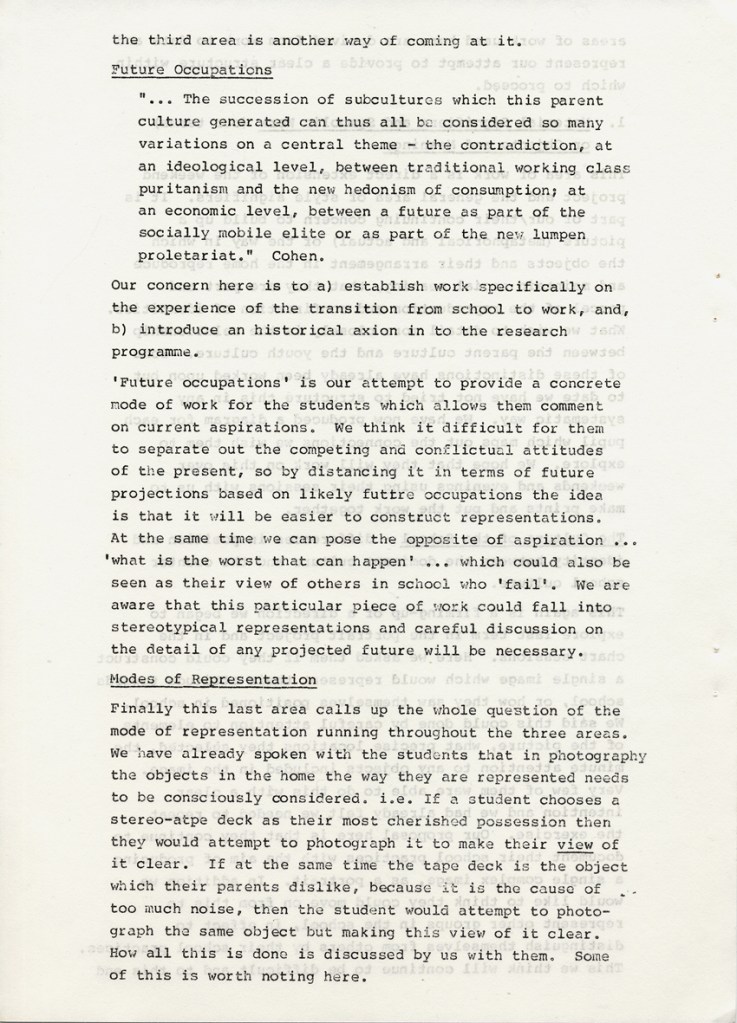 the third area is another way of coming at it.

Future Occupations

"... The succession of subcultures which this parent culture generated can thus all be considered so many variations on a central theme - the contradiction, at an ideological level, between traditional working class puritanism and the new hedonism of consumption; at an economic level, between a future as part of the socially mobile elite or as part of the new lumpen proletariat." Cohen.

Our concern here is to a) establish work specifically on the experience of the transition from school to work, and, b) introduce an historical axion in to the research programme.

'Future occupations' is our attempt to provide a concrete mode of work for the students which allows them comment on current aspirations. We think it difficult for them to separate out the competing and conflictual attitudes of the present, so by distancing it in terms of future projections based on likely futtre occupations the idea is that it will be easier to construct representations. At the same time we can pose the opposite of aspiration ... 'what is the worst that can happen' ... which could also be seen as their view of others in school who 'fail'. We are aware that this particular piece of work could fall into stereotypical representations and careful discussion on the detail of any projected future will be necessary.

Modes of Representation

Finally this last area calls up the whole question of the mode of representation running throughout the three areas. We have already spoken with the students that in photography the objects in the home the way they are represented needs to be consciously considered. i.e. If a student chooses a stereo-atpe deck as their most cherished possession then they would attempt to photograph it to make their view of it clear. If at the same time the tape deck is the object which their parents dislike, because it is the cause of too much noise, then the student would attempt to photograph the same object but making this view of it clear. How all this is done is discussed by us with them. Some of this is worth noting here.